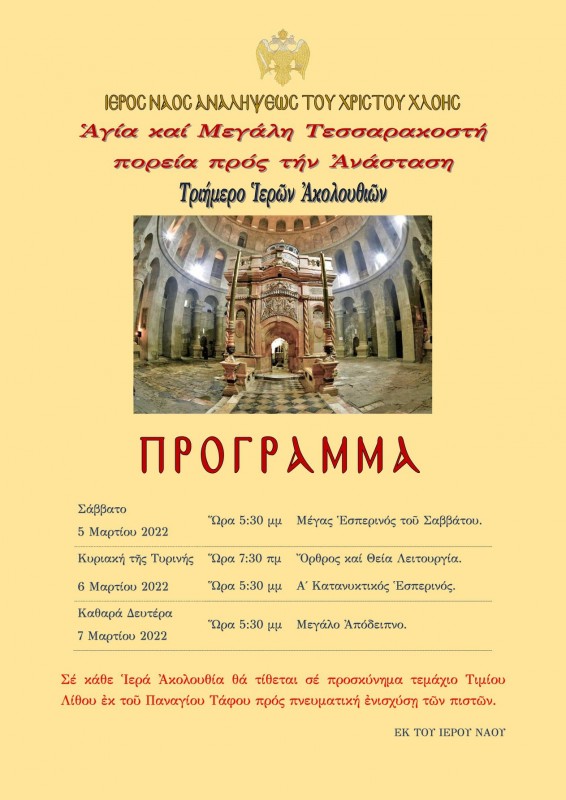 ΙΕΡΟΣ ΝΑΟΣ ΑΝΑΛΗΨΕΩΣ ΤΟΥ ΧΡΙΣΤΟΥ ΧΛΟΗΣ
Ἁγία καί Μεγάλη Τεσσαρακοστή
πορεία πρός τήν Ἀνάσταση
Τριήμερο Ἱερῶν Ἀκολουθιῶν

ΠΡΟΓΡΑΜΜΑ

| | | |
|---|---|---|
| Σάββατο 5 Μαρτίου 2022 | Ὥρα 5:30 μμ | Μέγας Ἑσπερινός τοῦ Σαββάτου. |
| Κυριακή τῆς Τυρινῆς 6 Μαρτίου 2022 | Ὥρα 7:30 πμ | Ὄρθρος καί Θεία Λειτουργία. |
| | Ὥρα 5:30 μμ | Α΄ Κατανυκτικός Ἑσπερινός. |
| Καθαρά Δευτέρα 7 Μαρτίου 2022 | Ὥρα 5:30 μμ | Μεγάλο Ἀπόδειπνο. |

Σέ κάθε Ἱερά Ἀκολουθία θά τίθεται σέ προσκύνημα τεμάχιο Τιμίου Λίθου ἐκ τοῦ Παναγίου Τάφου πρός πνευματική ἐνίσχυση τῶν πιστῶν.

ΕΚ ΤΟΥ ΙΕΡΟΥ ΝΑΟΥ